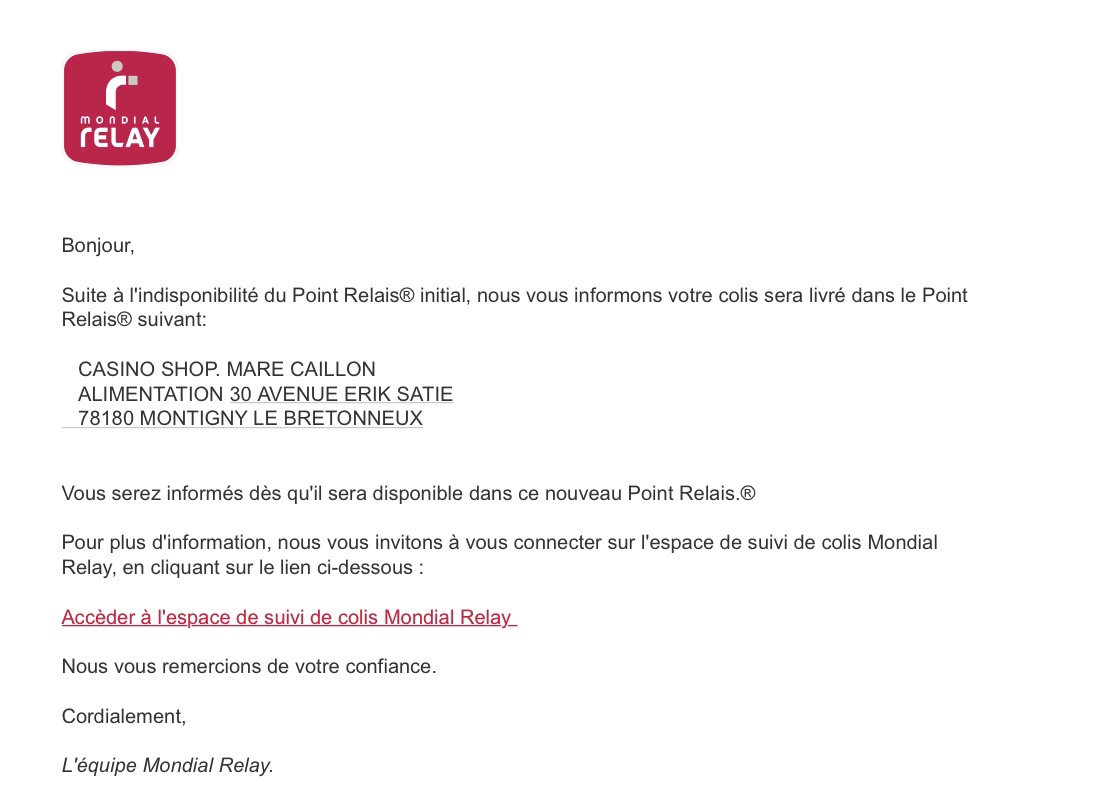 MONDIAL RELAY

Bonjour,

Suite à l'indisponibilité du Point Relais® initial, nous vous informons votre colis sera livré dans le Point Relais® suivant:

CASINO SHOP. MARE CAILLON
ALIMENTATION 30 AVENUE ERIK SATIE
78180 MONTIGNY LE BRETONNEUX

Vous serez informés dès qu'il sera disponible dans ce nouveau Point Relais.®

Pour plus d'information, nous vous invitons à vous connecter sur l'espace de suivi de colis Mondial Relay, en cliquant sur le lien ci-dessous :

Accèder à l'espace de suivi de colis Mondial Relay

Nous vous remercions de votre confiance.

Cordialement,

L'équipe Mondial Relay.